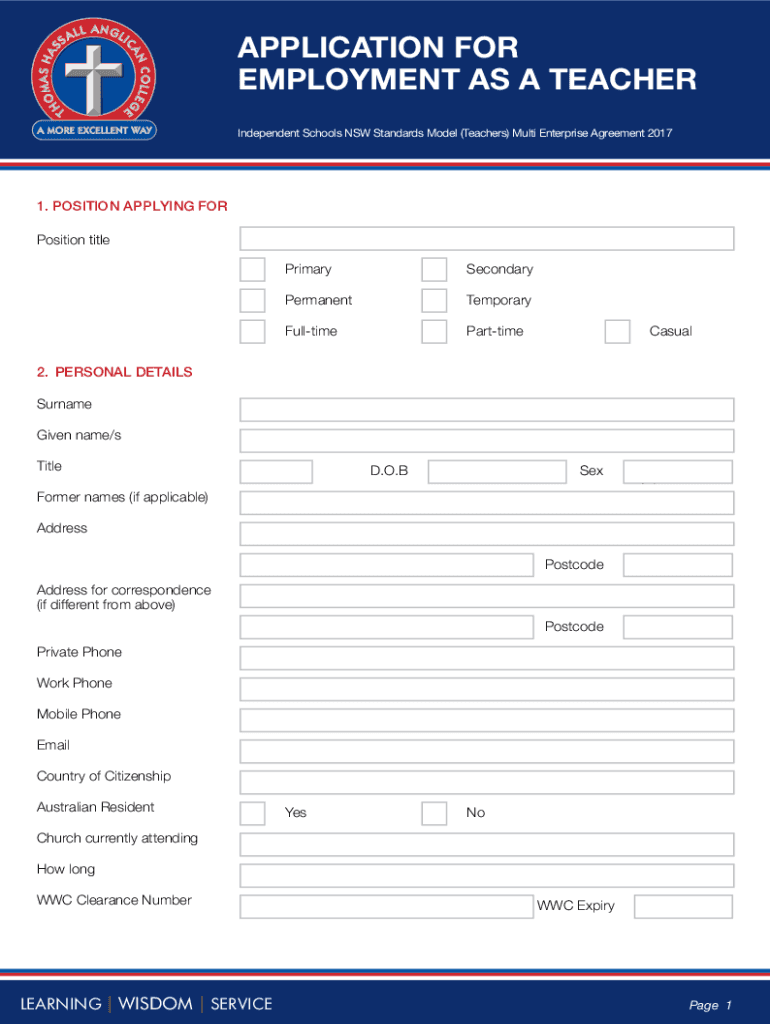 THOMAS HASSALL ANGLICAN COLLEGE
A MORE EXCELLENT WAY

APPLICATION FOR EMPLOYMENT AS A TEACHER

Independent Schools NSW Standards Model (Teachers) Multi Enterprise Agreement 2017

1. POSITION APPLYING FOR

Position title

Primary

Secondary

Permanent

Temporary

Full-time

Part-time

Casual

2. PERSONAL DETAILS

Surname

Given name/s

Title

D.O.B

Sex

Former names (if applicable)

Address

Postcode

Address for correspondence (if different from above)

Postcode

Private Phone

Work Phone

Mobile Phone

Email

Country of Citizenship

Australian Resident

Yes

No

Church currently attending

How long

WWC Clearance Number

WWC Expiry

LEARNING | WISDOM | SERVICE

Page 1